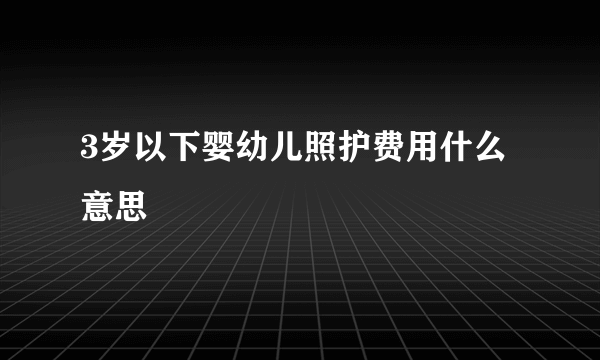 3岁以下婴幼儿照护费用什么意思